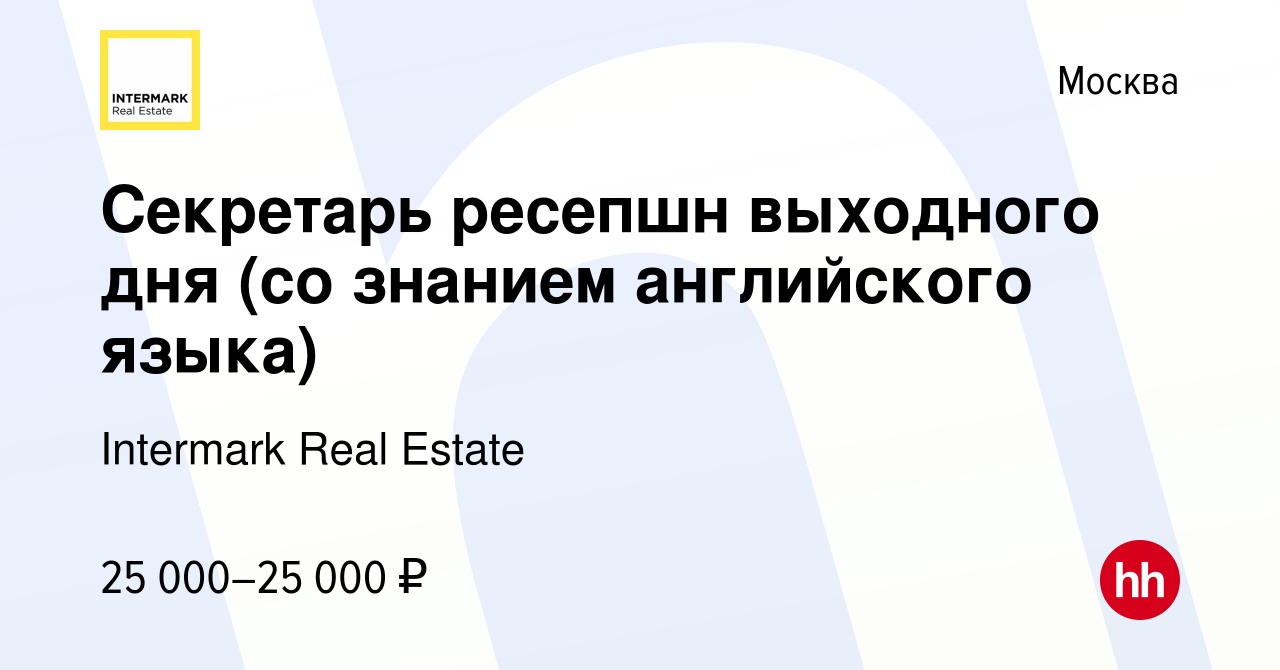 INTERMARK
Real Estate

Москва

Секретарь ресепшн выходного дня (со знанием английского языка)

Intermark Real Estate

25 000–25 000 ₽

hh